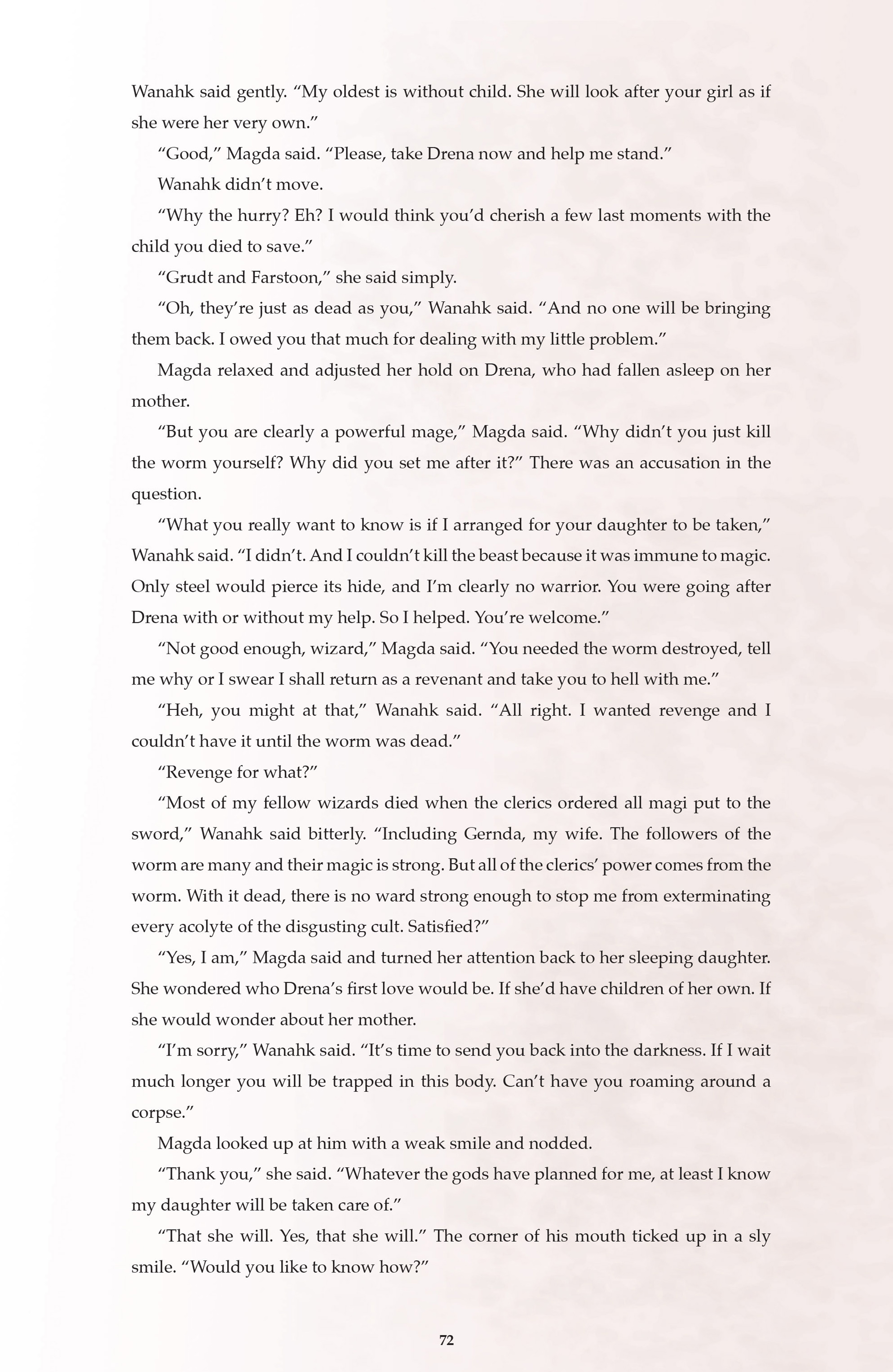 Wanahk said gently. “My oldest is without child. She will look after your girl as if she were her very own.”

“Good,” Magda said. “Please, take Drena now and help me stand.”

Wanahk didn’t move.

“Why the hurry? Eh? I would think you’d cherish a few last moments with the child you died to save.”

“Grudt and Farstoon,” she said simply.

“Oh, they’re just as dead as you,” Wanahk said. “And no one will be bringing them back. I owed you that much for dealing with my little problem.”

Magda relaxed and adjusted her hold on Drena, who had fallen asleep on her mother.

“But you are clearly a powerful mage,” Magda said. “Why didn’t you just kill the worm yourself? Why did you set me after it?” There was an accusation in the question.

“What you really want to know is if I arranged for your daughter to be taken,” Wanahk said. “I didn’t. And I couldn’t kill the beast because it was immune to magic. Only steel would pierce its hide, and I’m clearly no warrior. You were going after Drena with or without my help. So I helped. You’re welcome.”

“Not good enough, wizard,” Magda said. “You needed the worm destroyed, tell me why or I swear I shall return as a revenant and take you to hell with me.”

“Heh, you might at that,” Wanahk said. “All right. I wanted revenge and I couldn’t have it until the worm was dead.”

“Revenge for what?”

“Most of my fellow wizards died when the clerics ordered all magi put to the sword,” Wanahk said bitterly. “Including Gernda, my wife. The followers of the worm are many and their magic is strong. But all of the clerics’ power comes from the worm. With it dead, there is no ward strong enough to stop me from exterminating every acolyte of the disgusting cult. Satisfied?”

“Yes, I am,” Magda said and turned her attention back to her sleeping daughter. She wondered who Drena’s first love would be. If she’d have children of her own. If she would wonder about her mother.

“I’m sorry,” Wanahk said. “It’s time to send you back into the darkness. If I wait much longer you will be trapped in this body. Can’t have you roaming around a corpse.”

Magda looked up at him with a weak smile and nodded.

“Thank you,” she said. “Whatever the gods have planned for me, at least I know my daughter will be taken care of.”

“That she will. Yes, that she will.” The corner of his mouth ticked up in a sly smile. “Would you like to know how?”

72